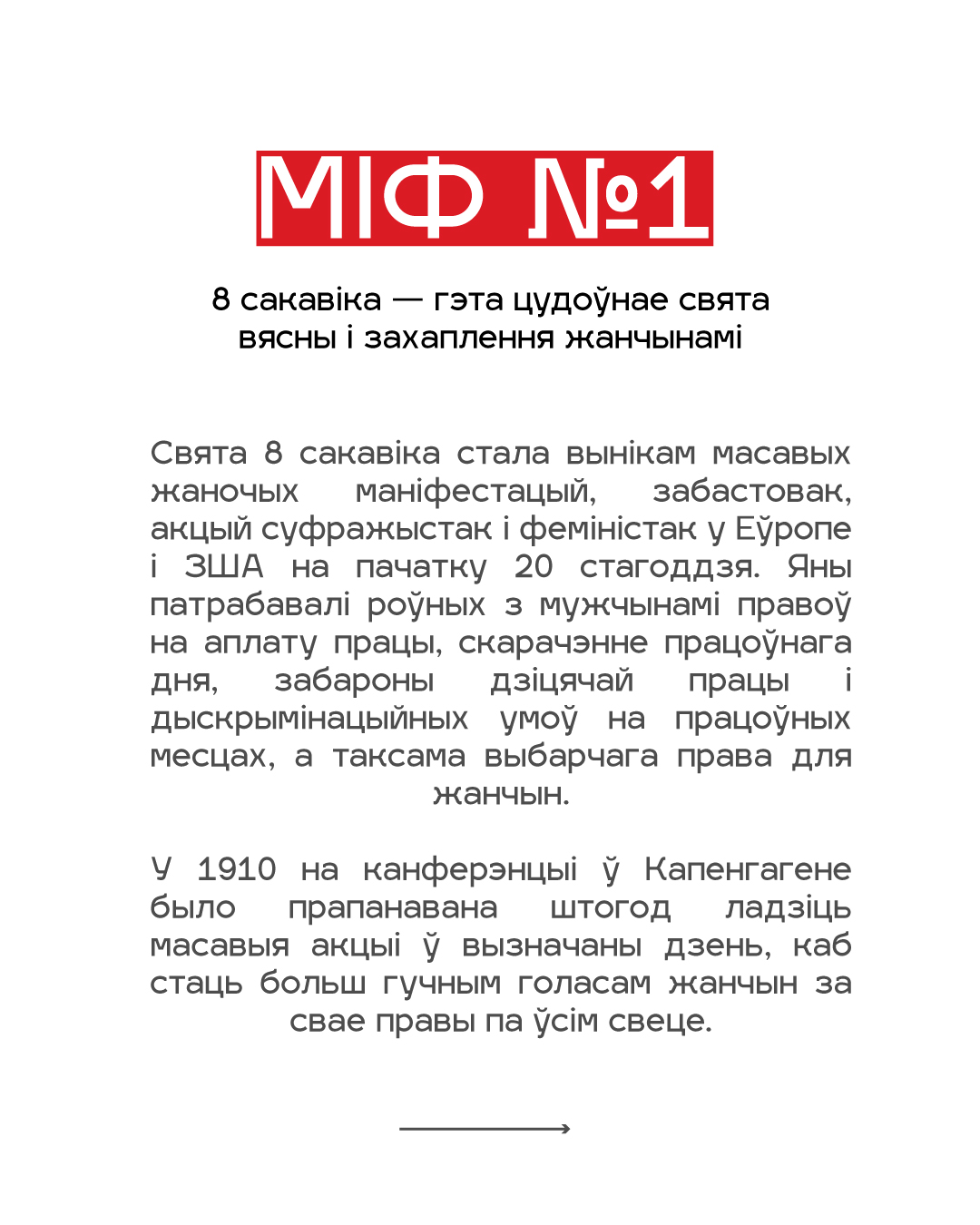 МІФ №1

8 сакавіка — гэта цудоўнае свята вясны і захаплення жанчынамі

Свята 8 сакавіка стала вынікам масавых жаночых маніфестацый, забастовак, акцый суфражыстак і феміністак у Еўропе і ЗША на пачатку 20 стагоддзя. Яны патрабавалі роўных з мужчынамі правоў на аплату працы, скарачэнне працоўнага дня, забароны дзіцячай працы і дыскрымінацыйных умоў на працоўных месцах, а таксама выбарчага права для жанчын.

У 1910 на канферэнцыі ў Капенгагене было прапанавана штогод ладзіць масавыя акцыі ў вызначаны дзень, каб стаць больш гучным голасам жанчын за свае правы па ўсім свеце.